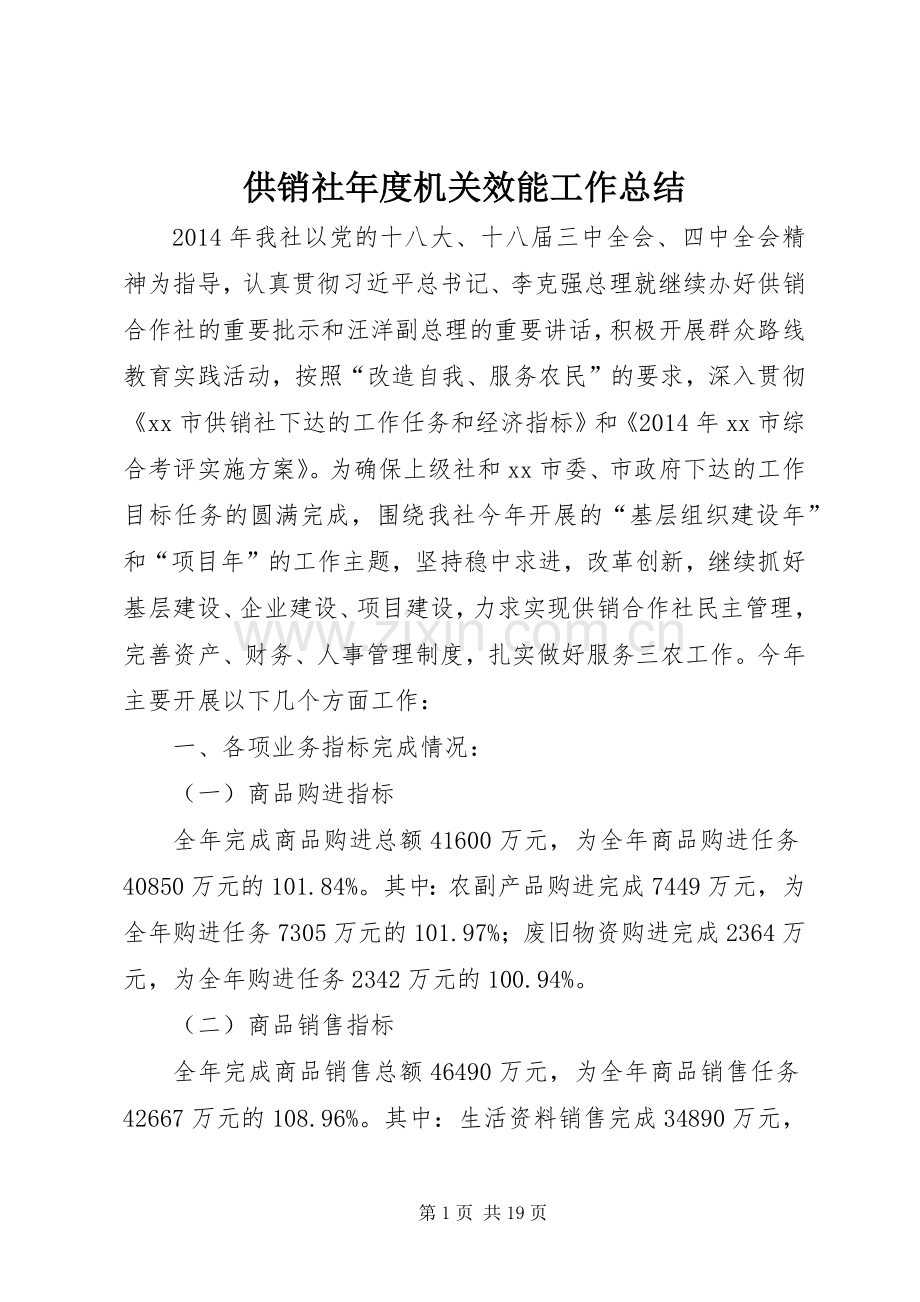 供销社年度机关效能工作总结

2014年我社以党的十八大、十八届三中全会、四中全会精神为指导，认真贯彻习近平总书记、李克强总理就继续办好供销合作社的重要批示和汪洋副总理的重要讲话，积极开展群众路线教育实践活动，按照“改造自我、服务农民”的要求，深入贯彻《xx市供销社下达的工作任务和经济指标》和《2014年xx市综合考评实施方案》。为确保上级社和xx市委、市政府下达的工作目标任务的圆满完成，围绕我社今年开展的“基层组织建设年”和“项目年”的工作主题，坚持稳中求进，改革创新，继续抓好基层建设、企业建设、项目建设，力求实现供销合作社民主管理，完善资产、财务、人事管理制度，扎实做好服务三农工作。今年主要开展以下几个方面工作：

一、各项业务指标完成情况：

（一）商品购进指标

全年完成商品购进总额41600万元，为全年商品购进任务40850万元的101.84%。其中：农副产品购进完成7449万元，为全年购进任务7305万元的101.97%；废旧物资购进完成2364万元，为全年购进任务2342万元的100.94%。

（二）商品销售指标

全年完成商品销售总额46490万元，为全年商品销售任务42667万元的108.96%。其中：生活资料销售完成34890万元，

第1页 共19页

www.zixin.com.cn